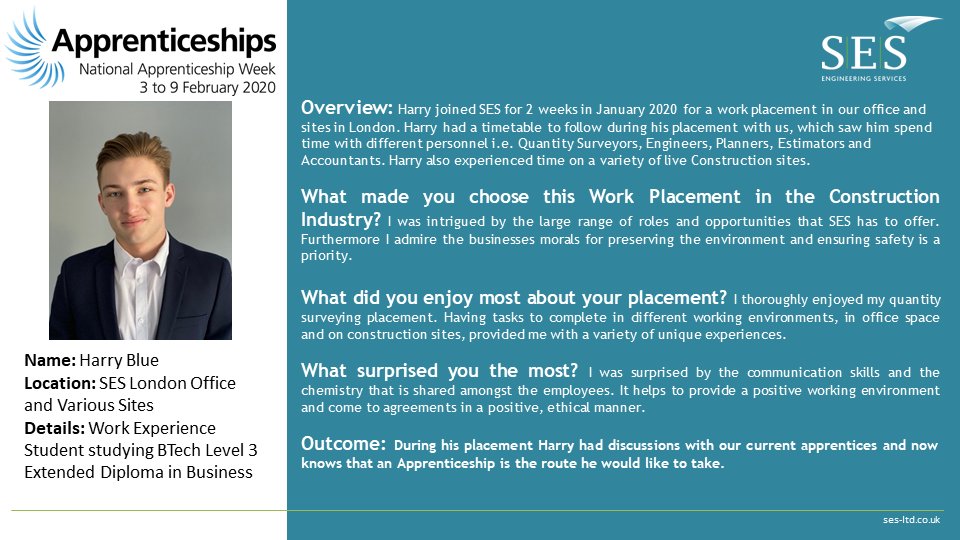 Apprenticeships
National Apprenticeship Week
3 to 9 February 2020

Name: Harry Blue
Location: SES London Office and Various Sites
Details: Work Experience Student studying BTech Level 3 Extended Diploma in Business

SES
ENGINEERING SERVICES

Overview: Harry joined SES for 2 weeks in January 2020 for a work placement in our office and sites in London. Harry had a timetable to follow during his placement with us, which saw him spend time with different personnel i.e. Quantity Surveyors, Engineers, Planners, Estimators and Accountants. Harry also experienced time on a variety of live Construction sites.

What made you choose this Work Placement in the Construction Industry? I was intrigued by the large range of roles and opportunities that SES has to offer. Furthermore I admire the businesses morals for preserving the environment and ensuring safety is a priority.

What did you enjoy most about your placement? I thoroughly enjoyed my quantity surveying placement. Having tasks to complete in different working environments, in office space and on construction sites, provided me with a variety of unique experiences.

What surprised you the most? I was surprised by the communication skills and the chemistry that is shared amongst the employees. It helps to provide a positive working environment and come to agreements in a positive, ethical manner.

Outcome: During his placement Harry had discussions with our current apprentices and now knows that an Apprenticeship is the route he would like to take.

ses-ltd.co.uk